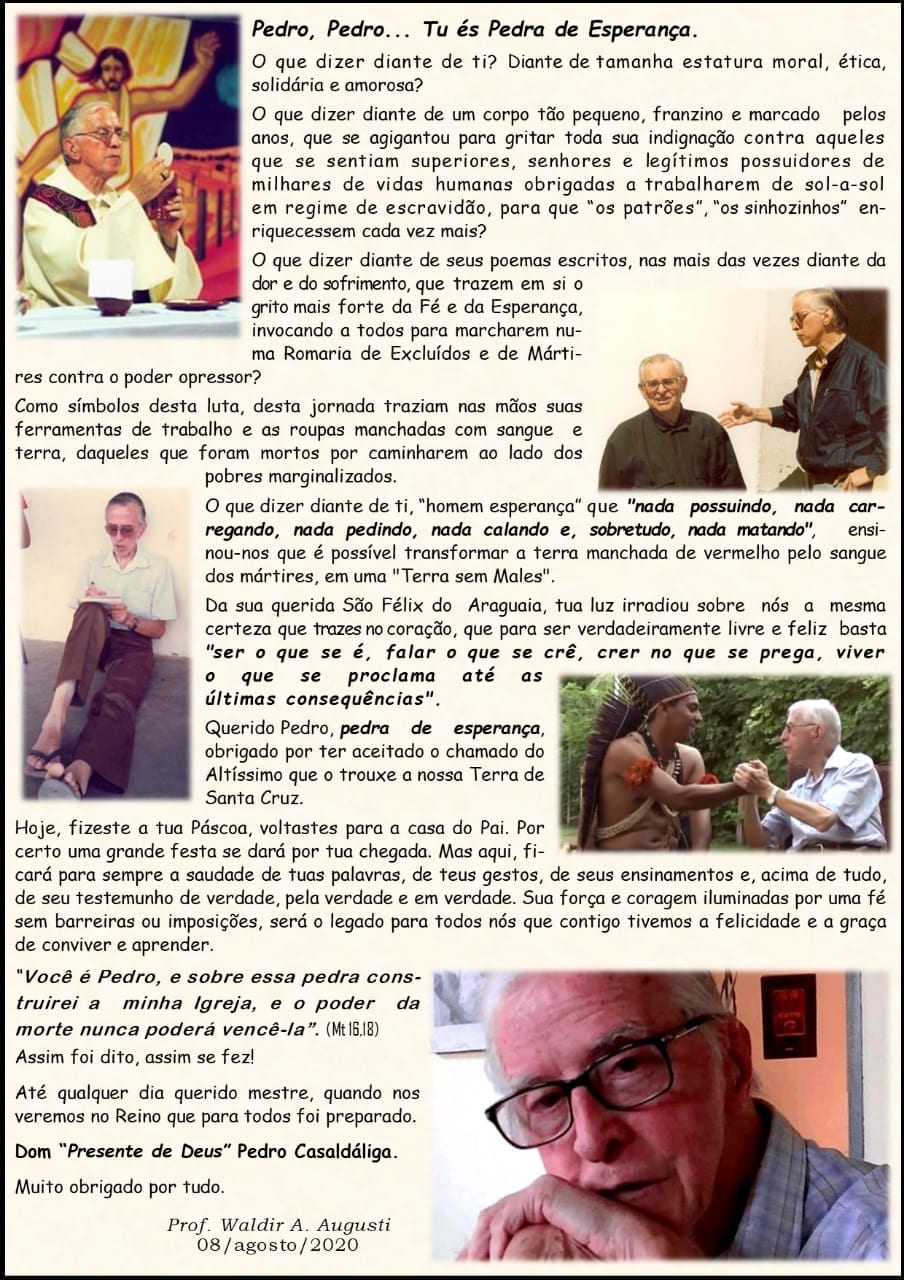 Pedro, Pedro... Tu és Pedra de Esperança.

O que dizer diante de ti? Diante de tamanha estatura moral, ética, solidária e amorosa?

O que dizer diante de um corpo tão pequeno, franzino e marcado pelos anos, que se agigantou para gritar toda sua indignação contra aqueles que se sentiam superiores, senhores e legítimos possuidores de milhares de vidas humanas obrigadas a trabalharem de sol-a-sol em regime de escravidão, para que "os patrões", "os sinhozinhos" enriquecessem cada vez mais?

O que dizer diante de seus poemas escritos, nas mais das vezes diante da dor e do sofrimento, que trazem em si o grito mais forte da Fé e da Esperança, invocando a todos para marcharem numa Romaria de Excluídos e de Mártires contra o poder opressor?

Como símbolos desta luta, desta jornada traziam nas mãos suas ferramentas de trabalho e as roupas manchadas com sangue e terra, daqueles que foram mortos por caminharem ao lado dos pobres marginalizados.

O que dizer diante de ti, "homem esperança" que "nada possuindo, nada carregando, nada pedindo, nada calando e, sobretudo, nada matando", ensinou-nos que é possível transformar a terra manchada de vermelho pelo sangue dos mártires, em uma "Terra sem Males".

Da sua querida São Félix do Araguaia, tua luz irradiou sobre nós a mesma certeza que trazes no coração, que para ser verdadeiramente livre e feliz basta "ser o que se é, falar o que se crê, crer no que se prega, viver o que se proclama até as últimas consequências".

Querido Pedro, pedra de esperança, obrigado por ter aceitado o chamado do Altíssimo que o trouxe a nossa Terra de Santa Cruz.

Hoje, fizeste a tua Páscoa, voltastes para a casa do Pai. Por certo uma grande festa se dará por tua chegada. Mas aqui, ficará para sempre a saudade de tuas palavras, de teus gestos, de seus ensinamentos e, acima de tudo, de seu testemunho de verdade, pela verdade e em verdade. Sua força e coragem iluminadas por uma fé sem barreiras ou imposições, será o legado para todos nós que contigo tivemos a felicidade e a graça de conviver e aprender.

"Você é Pedro, e sobre essa pedra construirei a minha Igreja, e o poder da morte nunca poderá vencê-la". (Mt 16,18)
Assim foi dito, assim se fez!

Até qualquer dia querido mestre, quando nos veremos no Reino que para todos foi preparado.

Dom "Presente de Deus" Pedro Casaldáliga.

Muito obrigado por tudo.

Prof. Waldir A. Augusti
08/agosto/2020